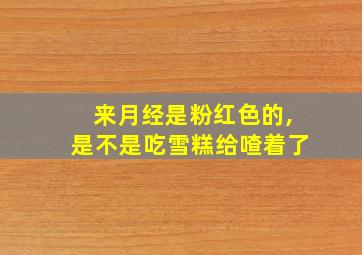 来月经是粉红色的，
是不是吃雪糕给喳着了